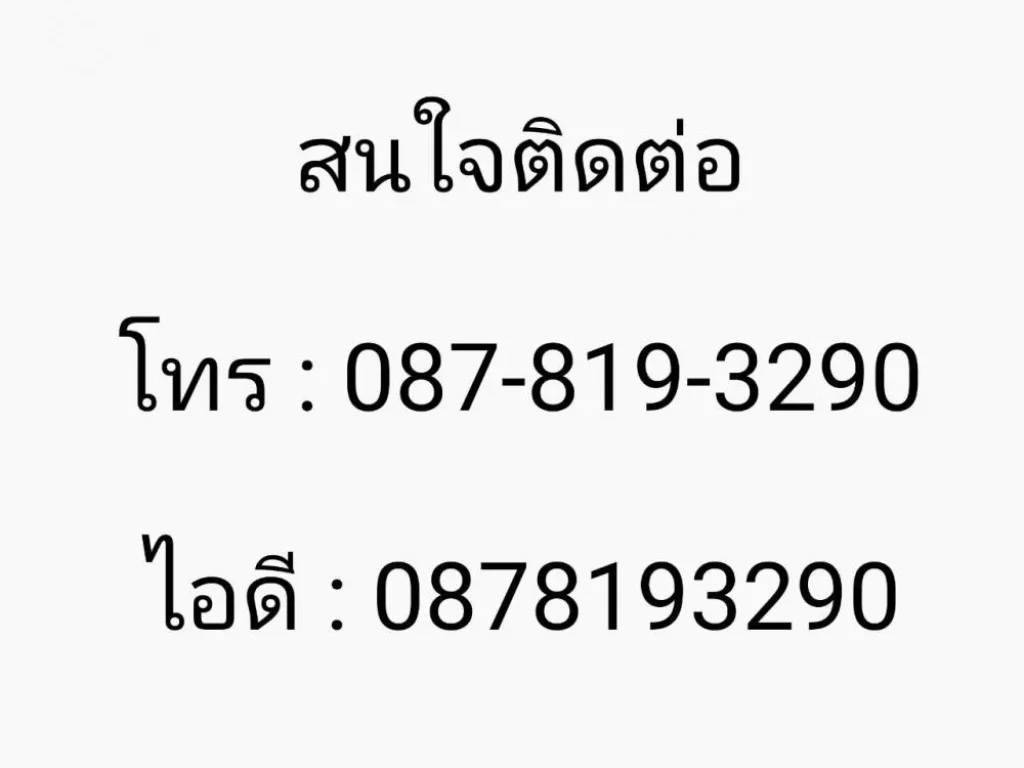 สนใจติดต่อ

โทร : 087-819-3290

ไอดี : 0878193290